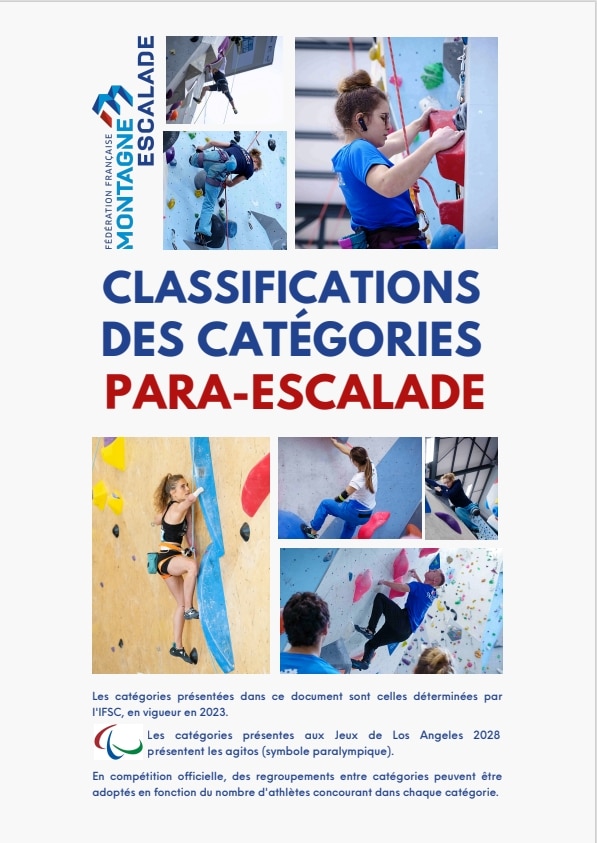 FÉDÉRATION FRANÇAISE
MONTAGNE
ESCALADE

CLASSIFICATIONS
DES CATÉGORIES
PARA-ESCALADE

Les catégories présentées dans ce document sont celles déterminées par l'IFSC, en vigueur en 2023.

Les catégories présentes aux Jeux de Los Angeles 2028 présentent les agitos (symbole paralympique).

En compétition officielle, des regroupements entre catégories peuvent être adoptés en fonction du nombre d'athlètes concourant dans chaque catégorie.